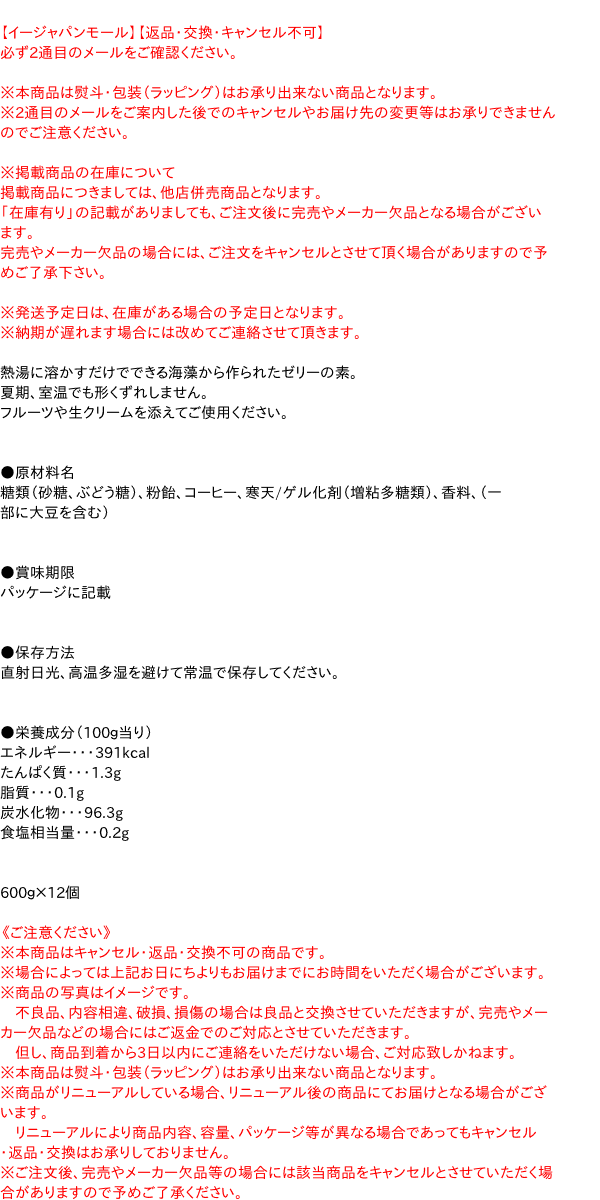 【イージャパンモール】【返品・交換・キャンセル不可】
必ず2通目のメールをご確認ください。

※本商品は熨斗・包装（ラッピング）はお承り出来ない商品となります。
※2通目のメールをご案内した後でのキャンセルやお届け先の変更等はお承りできませんのでご注意ください。

※掲載商品の在庫について
掲載商品につきましては、他店併売商品となります。
「在庫有り」の記載がありましても、ご注文後に完売やメーカー欠品となる場合がございます。
完売やメーカー欠品の場合には、ご注文をキャンセルとさせて頂く場合がありますので予めご了承下さい。

※発送予定日は、在庫がある場合の予定日となります。
※納期が遅れます場合には改めてご連絡させて頂きます。

熱湯に溶かすだけでできる海藻から作られたゼリーの素。
夏期、室温でも形くずれしません。
フルーツや生クリームを添えてご使用ください。

●原材料名
糖類（砂糖、ぶどう糖）、粉飴、コーヒー、寒天/ゲル化剤（増粘多糖類）、香料、（一部に大豆を含む）

●賞味期限
パッケージに記載

●保存方法
直射日光、高温多湿を避けて常温で保存してください。

●栄養成分（100g当り）
エネルギー・・・391kcal
たんぱく質・・・1.3g
脂質・・・0.1g
炭水化物・・・96.3g
食塩相当量・・・0.2g

600g×12個

《ご注意ください》
※本商品はキャンセル・返品・交換不可の商品です。
※場合によっては上記お日にちよりもお届けまでにお時間をいただく場合がございます。
※商品の写真はイメージです。
　不良品、内容相違、破損、損傷の場合は良品と交換させていただきますが、完売やメーカー欠品などの場合にはご返金でのご対応とさせていただきます。
　但し、商品到着から3日以内にご連絡をいただけない場合、ご対応致しかねます。
※本商品は熨斗・包装（ラッピング）はお承り出来ない商品となります。
※商品がリニューアルしている場合、リニューアル後の商品にてお届けとなる場合がございます。
　リニューアルにより商品内容、容量、パッケージ等が異なる場合であってもキャンセル・返品・交換はお承りしておりません。
※ご注文後、完売やメーカー欠品等の場合には該当商品をキャンセルとさせていただく場合がありますので予めご了承ください。